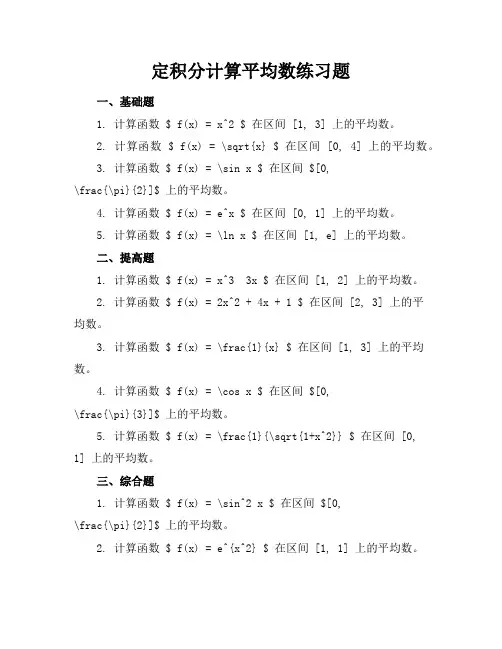 定积分计算平均数练习题

一、基础题

1. 计算函数 \$ f(x) = x^2 \$ 在区间 [1, 3] 上的平均数。

2. 计算函数 \$ f(x) = \sqrt{x} \$ 在区间 [0, 4] 上的平均数。

3. 计算函数 \$ f(x) = \sin x \$ 在区间 \$[0, \frac{\pi}{2}]\$ 上的平均数。

4. 计算函数 \$ f(x) = e^x \$ 在区间 [0, 1] 上的平均数。

5. 计算函数 \$ f(x) = \ln x \$ 在区间 [1, e] 上的平均数。

二、提高题

1. 计算函数 \$ f(x) = x^3 3x \$ 在区间 [1, 2] 上的平均数。

2. 计算函数 \$ f(x) = 2x^2 + 4x + 1 \$ 在区间 [2, 3] 上的平均数。

3. 计算函数 \$ f(x) = \frac{1}{x} \$ 在区间 [1, 3] 上的平均数。

4. 计算函数 \$ f(x) = \cos x \$ 在区间 \$[0, \frac{\pi}{3}]\$ 上的平均数。

5. 计算函数 \$ f(x) = \frac{1}{\sqrt{1+x^2}} \$ 在区间 [0, 1] 上的平均数。

三、综合题

1. 计算函数 \$ f(x) = \sin^2 x \$ 在区间 \$[0, \frac{\pi}{2}]\$ 上的平均数。

2. 计算函数 \$ f(x) = e^{x^2} \$ 在区间 [1, 1] 上的平均数。